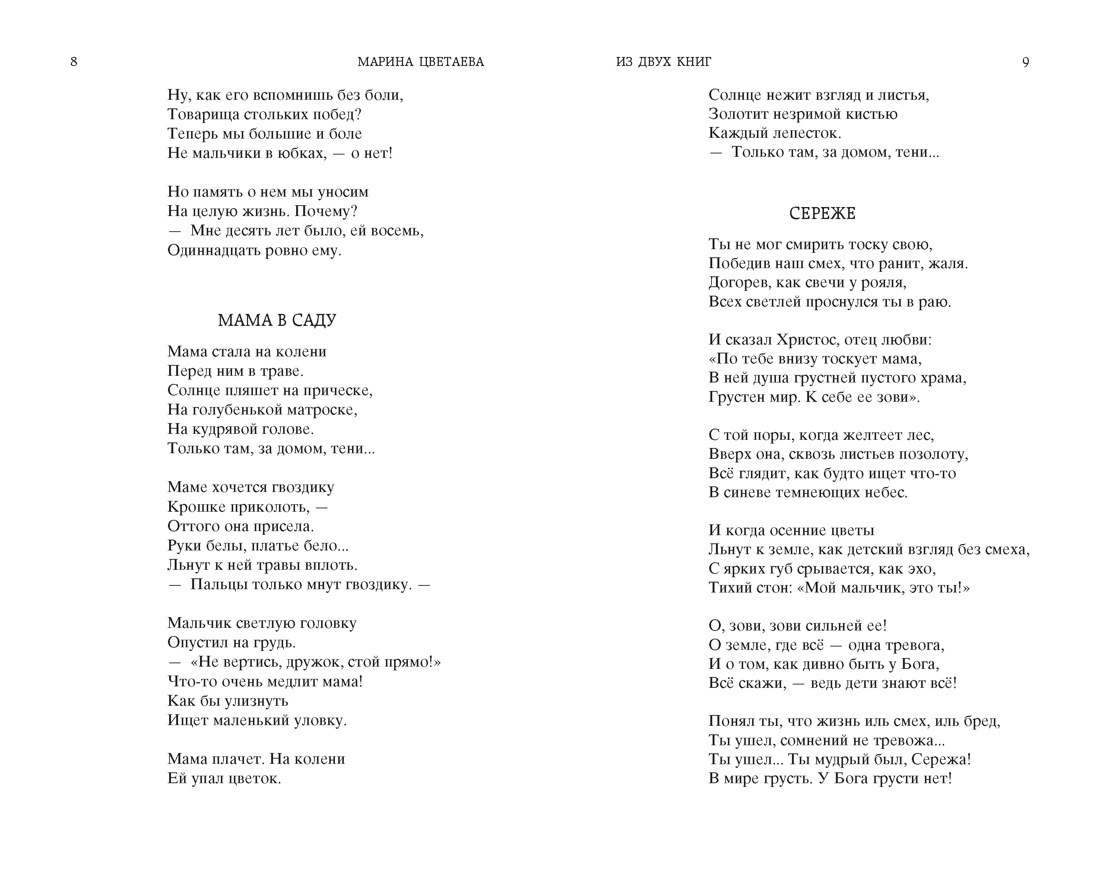 8

МАРИНА ЦВЕТАЕВА

Ну, как его вспомнишь без боли,
Товарища стольких побед?
Теперь мы большие и боле
Не мальчики в юбках, — о нет!

Но память о нем мы уносим
На целую жизнь. Почему?
— Мне десять лет было, ей восемь,
Одиннадцать ровно ему.

МАМА В САДУ

Мама стала на колени
Перед ним в траве.
Солнце пляшет на прическе,
На голубенькой матроске,
На кудрявой голове.
Только там, за домом, тени...

Маме хочется гвоздику
Крошке приколоть, —
Оттого она присела.
Руки белы, платье бело...
Льнут к ней травы вплоть.
— Пальцы только мнут гвоздику. —

Мальчик светлую головку
Опустил на грудь.
— «Не вертись, дружок, стой прямо!»
Что-то очень медлит мама!
Как бы улизнуть
Ищет маленький уловку.

Мама плачет. На колени
Ей упал цветок.

ИЗ ДВУХ КНИГ

9

Солнце нежит взгляд и листья,
Золотит незримой кистью
Каждый лепесток.
— Только там, за домом, тени...

СЕРЕЖЕ

Ты не мог смирить тоску свою,
Победив наш смех, что ранит, жаля.
Догорев, как свечи у рояля,
Всех светлей проснулся ты в раю.

И сказал Христос, отец любви:
«По тебе внизу тоскует мама,
В ней душа грустней пустого храма,
Грустен мир. К себе ее зови».

С той поры, когда желтеет лес,
Вверх она, сквозь листьев позолоту,
Всё глядит, как будто ищет что-то
В синеве темнеющих небес.

И когда осенние цветы
Льнут к земле, как детский взгляд без смеха,
С ярких губ срывается, как эхо,
Тихий стон: «Мой мальчик, это ты!»

О, зови, зови сильней ее!
О земле, где всё — одна тревога,
И о том, как дивно быть у Бога,
Всё скажи, — ведь дети знают всё!

Понял ты, что жизнь иль смех, иль бред,
Ты ушел, сомнений не тревожа...
Ты ушел... Ты мудрый был, Сережа!
В мире грусть. У Бога грусти нет!